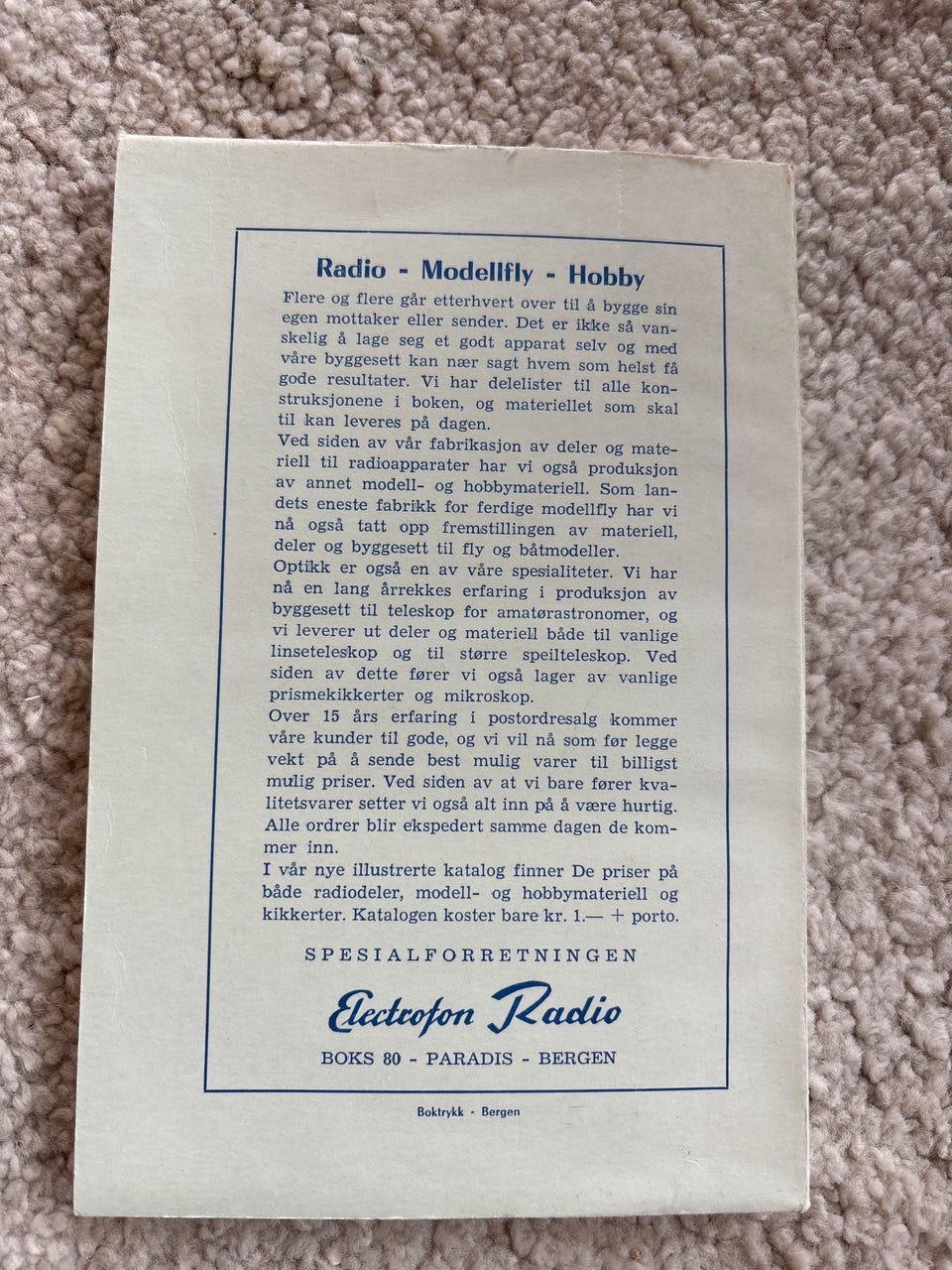 Radio - Modellfly - Hobby

Flere og flere går etterhvert over til å bygge sin egen mottaker eller sender. Det er ikke så vanskelig å lage seg et godt apparat selv og med våre byggesett kan nær sagt hvem som helst få gode resultater. Vi har delelister til alle konstruksjonene i boken, og materiellet som skal til kan leveres på dagen.

Ved siden av vår fabrikasjon av deler og materiell til radioapparater har vi også produksjon av annet modell- og hobbymateriell. Som landets eneste fabrikk for ferdige modellfly har vi nå også tatt opp fremstillingen av materiell, deler og byggesett til fly og båtmodeller.

Optikk er også en av våre spesialiteter. Vi har nå en lang årrekkes erfaring i produksjon av byggesett til teleskop for amatørastronomer, og vi leverer ut deler og materiell både til vanlige linseteleskop og til større speilteleskop. Ved siden av dette fører vi også lager av vanlige prismekikkerter og mikroskop.

Over 15 års erfaring i postordresalg kommer våre kunder til gode, og vi vil nå som før legge vekt på å sende best mulig varer til billigst mulig priser. Ved siden av at vi bare fører kvalitetsvarer setter vi også alt inn på å være hurtig. Alle ordrer blir ekspedert samme dagen de kommer inn.

I vår nye illustrerte katalog finner De priser på både radiodeler, modell- og hobbymateriell og kikkerter. Katalogen koster bare kr. 1.— + porto.

SPESIALFORRETNINGEN

Electrofon Radio

BOKS 80 - PARADIS - BERGEN

Boktrykk · Bergen